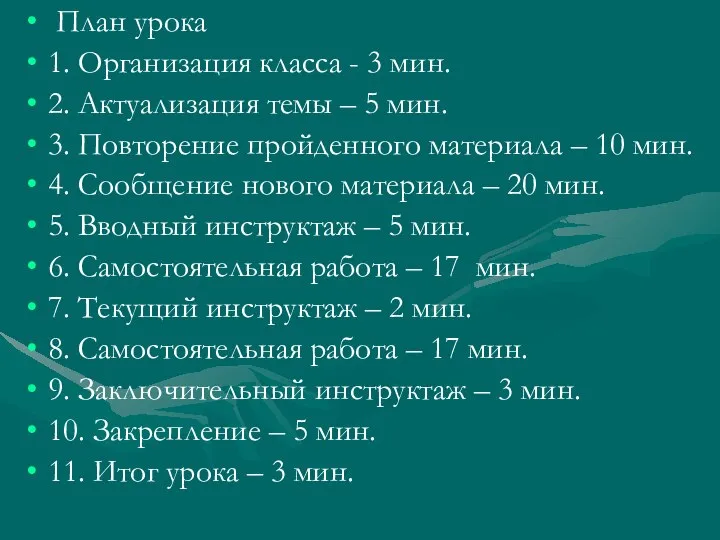 • План урока
• 1. Организация класса - 3 мин.
• 2. Актуализация темы – 5 мин.
• 3. Повторение пройденного материала – 10 мин.
• 4. Сообщение нового материала – 20 мин.
• 5. Вводный инструктаж – 5 мин.
• 6. Самостоятельная работа – 17 мин.
• 7. Текущий инструктаж – 2 мин.
• 8. Самостоятельная работа – 17 мин.
• 9. Заключительный инструктаж – 3 мин.
• 10. Закрепление – 5 мин.
• 11. Итог урока – 3 мин.